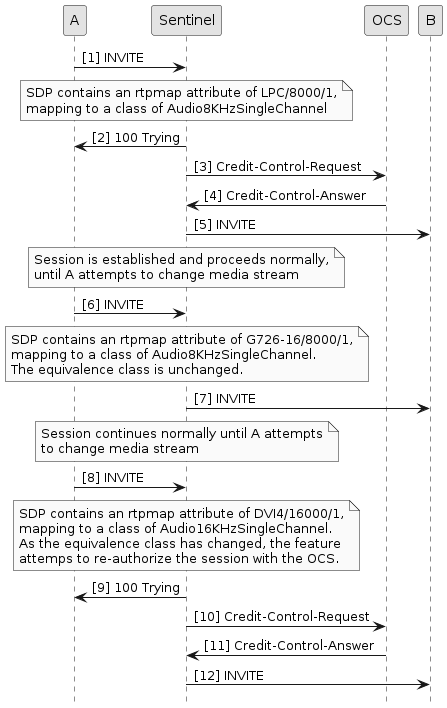 A

Sentinel

OCS

B

[1] INVITE

SDP contains an rtpmap attribute of LPC/8000/1, mapping to a class of Audio8KHzSingleChannel

[2] 100 Trying

[3] Credit-Control-Request

[4] Credit-Control-Answer

[5] INVITE

Session is established and proceeds normally, until A attempts to change media stream

[6] INVITE

SDP contains an rtpmap attribute of G726-16/8000/1, mapping to a class of Audio8KHzSingleChannel. The equivalence class is unchanged.

[7] INVITE

Session continues normally until A attempts to change media stream

[8] INVITE

SDP contains an rtpmap attribute of DVI4/16000/1, mapping to a class of Audio16KHzSingleChannel. As the equivalence class has changed, the feature attemps to re-authorize the session with the OCS.

[9] 100 Trying

[10] Credit-Control-Request

[11] Credit-Control-Answer

[12] INVITE